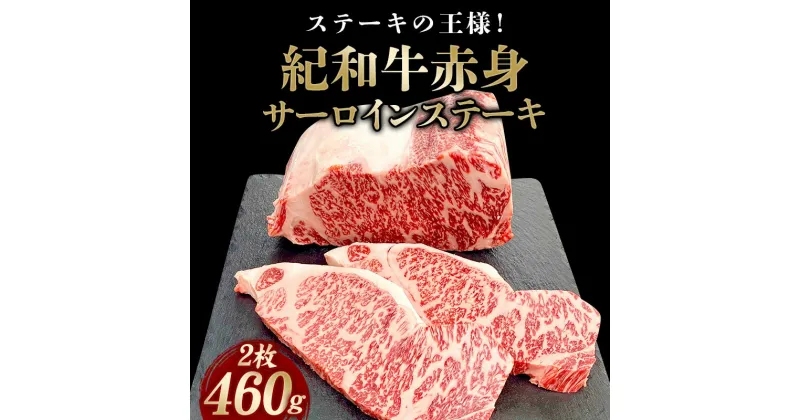 ステーキの王様!
紀和牛赤身
サーロインステーキ

2枚
460g